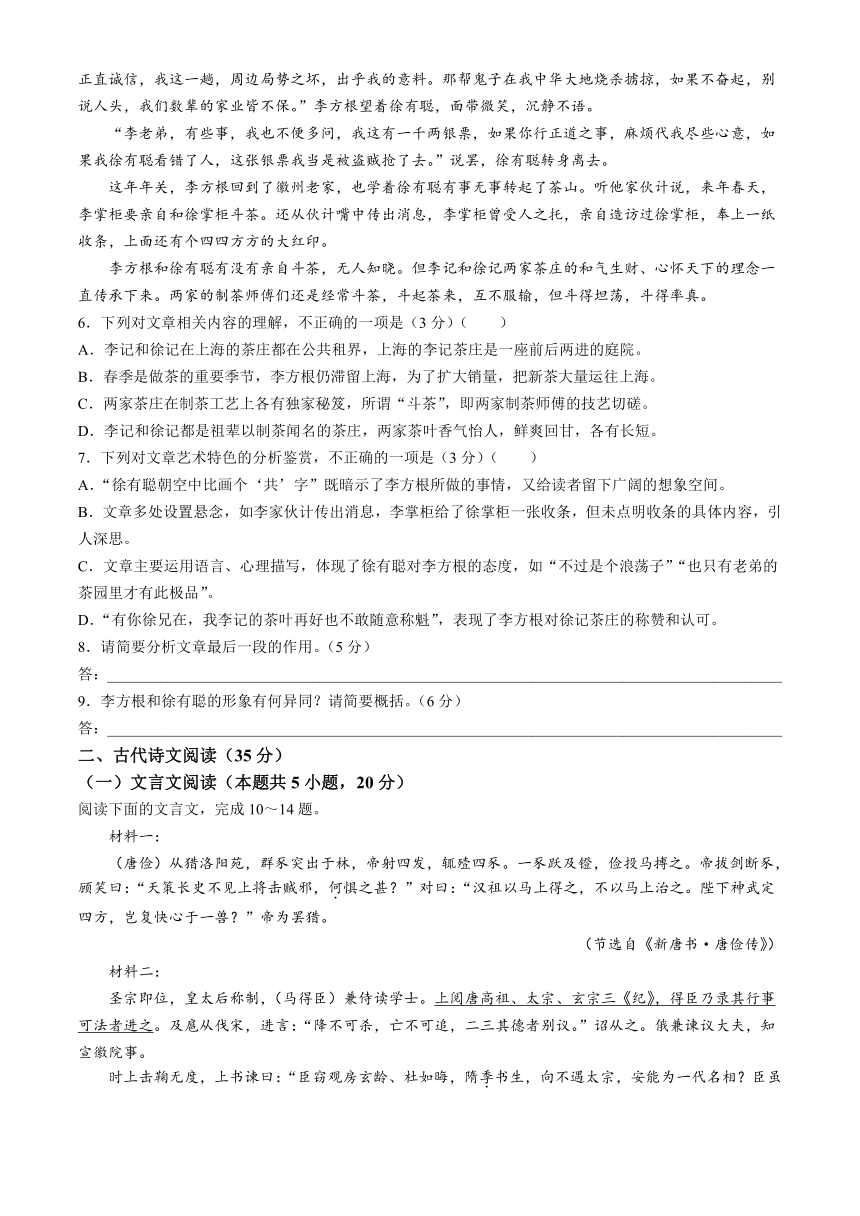 正直诚信，我这一趟，周边局势之坏，出乎我的意料。那帮鬼子在我中华大地烧杀掳掠，如果不奋起，别说人头，我们数辈的家业皆不保。”李方根望着徐有聪，面带微笑，沉静不语。

“李老弟，有些事，我也不便多问，我这有一千两银票，如果你行正道之事，麻烦代我尽些心意，如果我徐有聪看错了人，这张银票我当是被盗贼抢了去。”说罢，徐有聪转身离去。

这年年关，李方根回到了徽州老家，也学着徐有聪有事无事转起了茶山。听他家伙计说，来年春天，李掌柜要亲自和徐掌柜斗茶。还从伙计嘴中传出消息，李掌柜曾受人之托，亲自造访过徐掌柜，奉上一纸收条，上面还有个四四方方的大红印。

李方根和徐有聪有没有亲自斗茶，无人知晓。但李记和徐记两家茶庄的和气生财、心怀天下的理念一直传承下来。两家的制茶师傅们还是经常斗茶，斗起茶来，互不服输，但斗得坦荡，斗得率真。

6．下列对文章相关内容的理解，不正确的一项是（3分）（　　）

A．李记和徐记在上海的茶庄都在公共租界，上海的李记茶庄是一座前后两进的庭院。

B．春季是做茶的重要季节，李方根仍滞留上海，为了扩大销量，把新茶大量运往上海。

C．两家茶庄在制茶工艺上各有独家秘笈，所谓“斗茶”，即两家制茶师傅的技艺切磋。

D．李记和徐记都是祖辈以制茶闻名的茶庄，两家茶叶香气怡人，鲜爽回甘，各有长短。

7．下列对文章艺术特色的分析鉴赏，不正确的一项是（3分）（　　）

A．“徐有聪朝空中比画个‘共’字”既暗示了李方根所做的事情，又给读者留下广阔的想象空间。

B．文章多处设置悬念，如李家伙计传出消息，李掌柜给了徐掌柜一张收条，但未点明收条的具体内容，引人深思。

C．文章主要运用语言、心理描写，体现了徐有聪对李方根的态度，如“不过是个浪荡子”“也只有老弟的茶园里才有此极品”。

D．“有你徐兄在，我李记的茶叶再好也不敢随意称魁”，表现了李方根对徐记茶庄的称赞和认可。

8．请简要分析文章最后一段的作用。（5分）

答：

9．李方根和徐有聪的形象有何异同？请简要概括。（6分）

答：

二、古代诗文阅读（35分）

（一）文言文阅读（本题共5小题，20分）

阅读下面的文言文，完成10～14题。

材料一：

（唐俭）从猎洛阳苑，群豕突出于林，帝射四发，辄殪四豕。一豕跃及镫，俭投马搏之。帝拔剑断豕，顾笑曰：“天策长史不见上将击贼邪，何惧之甚？”对曰：“汉祖以马上得之，不以马上治之。陛下神武定四方，岂复快心于一兽？”帝为罢猎。

（节选自《新唐书·唐俭传》）

材料二：

圣宗即位，皇太后称制，（马得臣）兼侍读学士。上阅唐高祖、太宗、玄宗三《纪》，得臣乃录其行事可法者进之。及扈从伐宋，进言：“降不可杀，亡不可追，二三其德者别议。”诏从之。俄兼谏议大夫，知宣徽院事。

时上击鞠无度，上书谏曰：“臣窃观房玄龄、杜如晦，隋季书生，向不遇太宗，安能为一代名相？臣虽